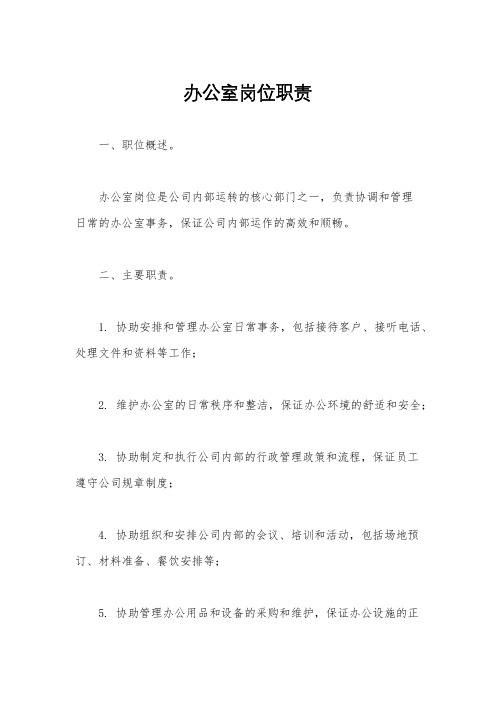 办公室岗位职责

一、职位概述。

办公室岗位是公司内部运转的核心部门之一，负责协调和管理日常的办公室事务，保证公司内部运作的高效和顺畅。

二、主要职责。

1. 协助安排和管理办公室日常事务，包括接待客户、接听电话、处理文件和资料等工作；

2. 维护办公室的日常秩序和整洁，保证办公环境的舒适和安全；

3. 协助制定和执行公司内部的行政管理政策和流程，保证员工遵守公司规章制度；

4. 协助组织和安排公司内部的会议、培训和活动，包括场地预订、材料准备、餐饮安排等；

5. 协助管理办公用品和设备的采购和维护，保证办公设施的正